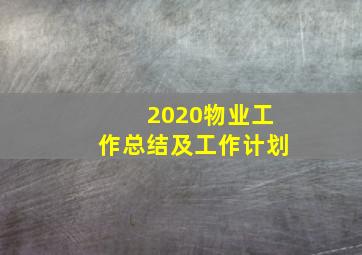 2020物业工作总结及工作计划